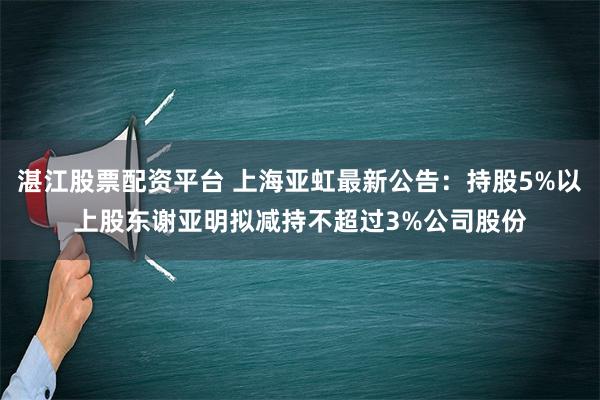 湛江股票配资平台 上海亚虹最新公告：持股5%以上股东谢亚明拟减持不超过3%公司股份